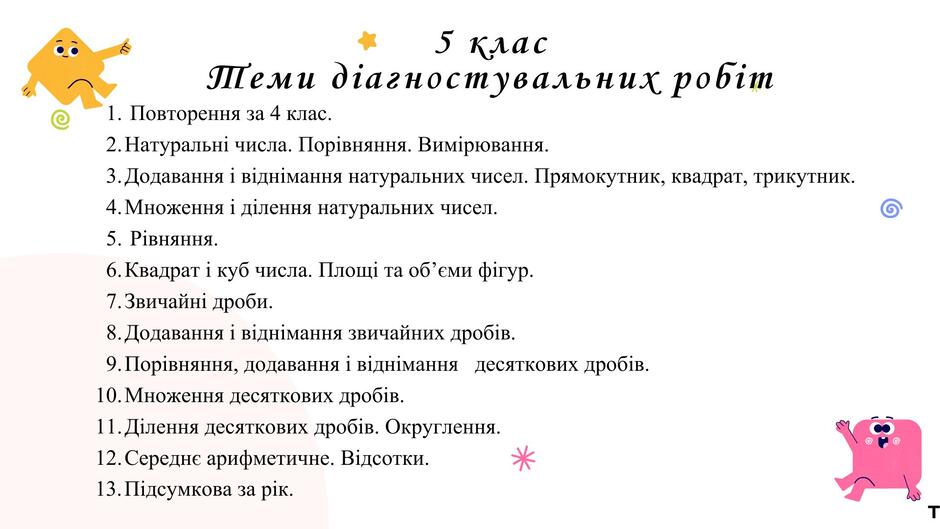 5 клас
Теми діагностувальних робіт

1. Повторення за 4 клас.
2. Натуральні числа. Порівняння. Вимірювання.
3. Додавання і віднімання натуральних чисел. Прямокутник, квадрат, трикутник.
4. Множення і ділення натуральних чисел.
5. Рівняння.
6. Квадрат і куб числа. Площі та об'єми фігур.
7. Звичайні дроби.
8. Додавання і віднімання звичайних дробів.
9. Порівняння, додавання і віднімання десяткових дробів.
10. Множення десяткових дробів.
11. Ділення десяткових дробів. Округлення.
12. Середнє арифметичне. Відсотки.
13. Підсумкова за рік.